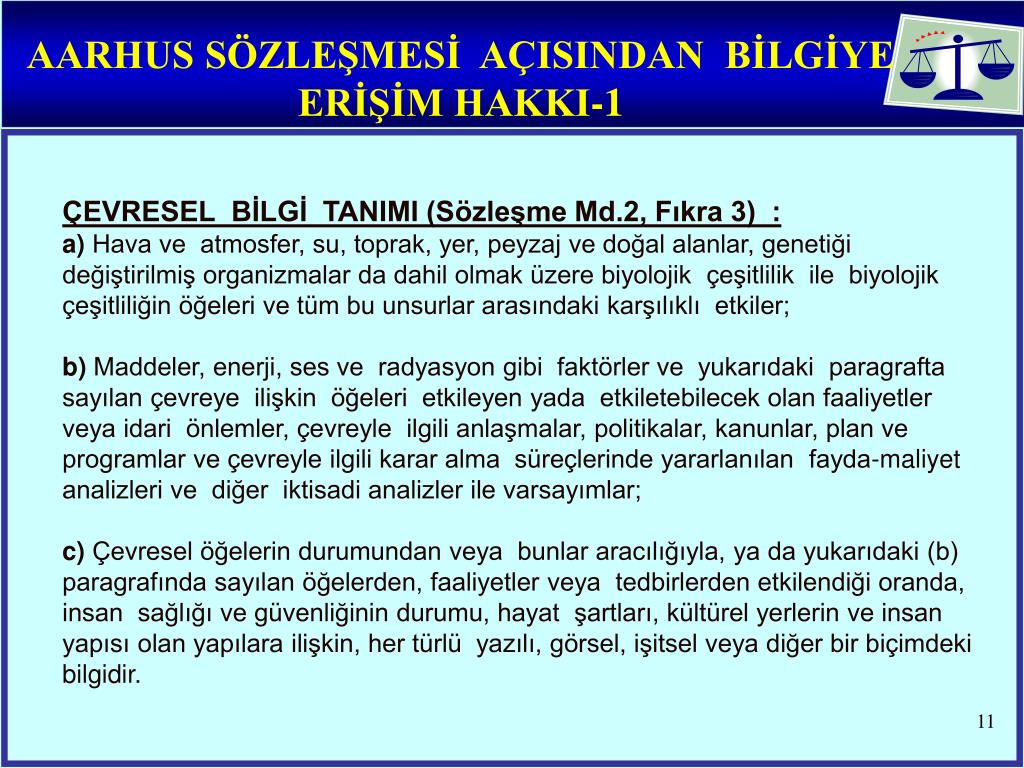 AARHUS SÖZLEŞMESİ AÇISINDAN BİLGİYE ERİŞİM HAKKI-1

ÇEVRESEL BİLGİ TANIMI (Sözleşme Md.2, Fıkra 3) :
a) Hava ve atmosfer, su, toprak, yer, peyzaj ve doğal alanlar, genetiği değiştirilmiş organizmalar da dahil olmak üzere biyolojik çeşitlilik ile biyolojik çeşitliliğin öğeleri ve tüm bu unsurlar arasındaki karşılıklı etkiler;

b) Maddeler, enerji, ses ve radyasyon gibi faktörler ve yukarıdaki paragrafta sayılan çevreye ilişkin öğeleri etkileyen yada etkiletebilecek olan faaliyetler veya idari önlemler, çevreyle ilgili anlaşmalar, politikalar, kanunlar, plan ve programlar ve çevreyle ilgili karar alma süreçlerinde yararlanılan fayda-maliyet analizleri ve diğer iktisadi analizler ile varsayımlar;

c) Çevresel öğelerin durumundan veya bunlar aracılığıyla, ya da yukarıdaki (b) paragrafında sayılan öğelerden, faaliyetler veya tedbirlerden etkilendiği oranda, insan sağlığı ve güvenliğinin durumu, hayat şartları, kültürel yerlerin ve insan yapısı olan yapılara ilişkin, her türlü yazılı, görsel, işitsel veya diğer bir biçimdeki bilgidir.

11